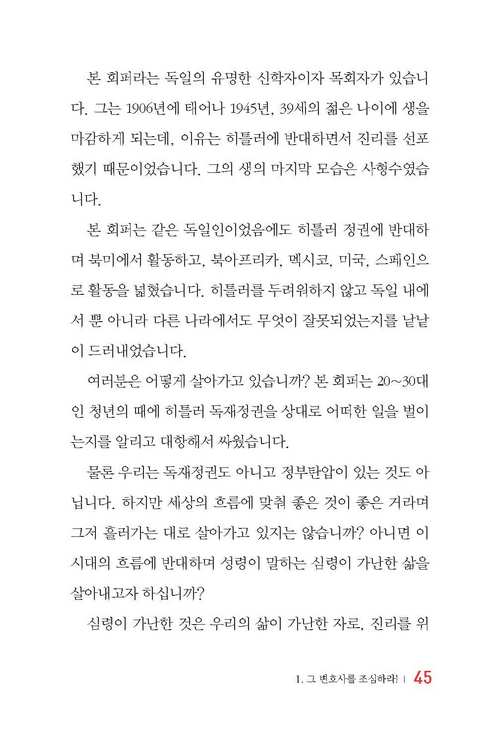 본 회퍼라는 독일의 유명한 신학자이자 목회자가 있습니다. 그는 1906년에 태어나 1945년, 39세의 젊은 나이에 생을 마감하게 되는데, 이유는 히틀러에 반대하면서 진리를 선포했기 때문이었습니다. 그의 생의 마지막 모습은 사형수였습니다.

본 회퍼는 같은 독일인이었음에도 히틀러 정권에 반대하며 북미에서 활동하고, 북아프리카, 멕시코, 미국, 스페인으로 활동을 넓혔습니다. 히틀러를 두려워하지 않고 독일 내에서 뿐 아니라 다른 나라에서도 무엇이 잘못되었는지를 낱낱이 드러내었습니다.

여러분은 어떻게 살아가고 있습니까? 본 회퍼는 20~30대인 청년의 때에 히틀러 독재정권을 상대로 어떠한 일을 벌이는지를 알리고 대항해서 싸웠습니다.

물론 우리는 독재정권도 아니고 정부탄압이 있는 것도 아닙니다. 하지만 세상의 흐름에 맞춰 좋은 것이 좋은 거라며 그저 흘러가는 대로 살아가고 있지는 않습니까? 아니면 이 시대의 흐름에 반대하며 성령이 말하는 심령이 가난한 삶을 살아내고자 하십니까?

심령이 가난한 것은 우리의 삶이 가난한 자로, 진리를 위

1. 그 변호사를 조심하라! | 45